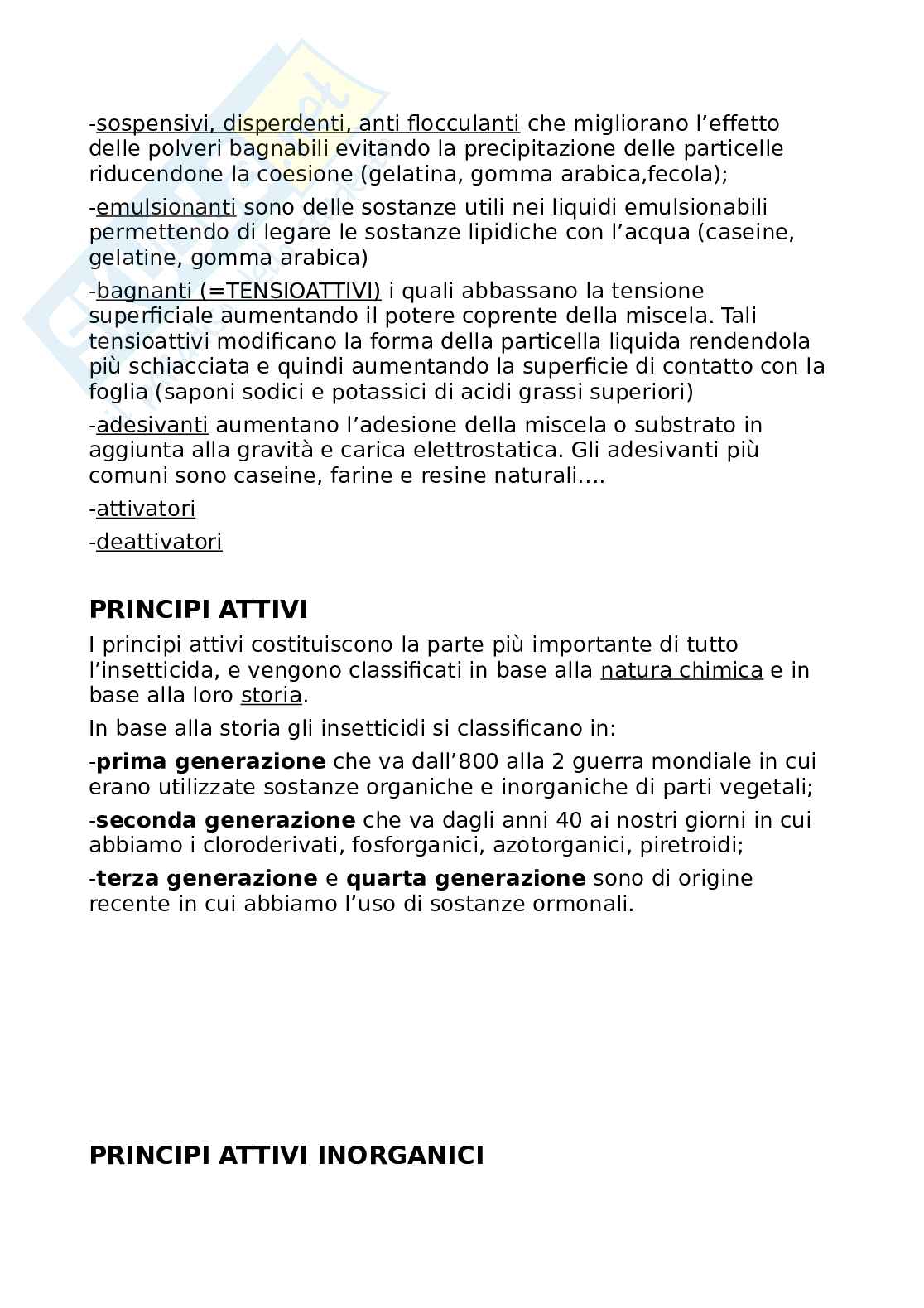 -sospensivi, disperdenti, anti flocculanti che migliorano l'effetto delle polveri bagnabili evitando la precipitazione delle particelle riducendone la coesione (gelatina, gomma arabica,fecola);

-emulsionanti sono delle sostanze utili nei liquidi emulsionabili permettendo di legare le sostanze lipidiche con l'acqua (caseine, gelatine, gomma arabica)

-bagnanti (=TENSIOATTIVI) i quali abbassano la tensione superficiale aumentando il potere coprente della miscela. Tali tensioattivi modificano la forma della particella liquida rendendola più schiacciata e quindi aumentando la superficie di contatto con la foglia (saponi sodici e potassici di acidi grassi superiori)

-adesivanti aumentano l'adesione della miscela o substrato in aggiunta alla gravità e carica elettrostatica. Gli adesivanti più comuni sono caseine, farine e resine naturali....

-attivatori

-deattivatori

PRINCIPI ATTIVI

I principi attivi costituiscono la parte più importante di tutto l'insetticida, e vengono classificati in base alla natura chimica e in base alla loro storia.

In base alla storia gli insetticidi si classificano in:

-prima generazione che va dall'800 alla 2 guerra mondiale in cui erano utilizzate sostanze organiche e inorganiche di parti vegetali;

-seconda generazione che va dagli anni 40 ai nostri giorni in cui abbiamo i cloroderivati, fosforganici, azotorganici, piretroidi;

-terza generazione e quarta generazione sono di origine recente in cui abbiamo l'uso di sostanze ormonali.

PRINCIPI ATTIVI INORGANICI